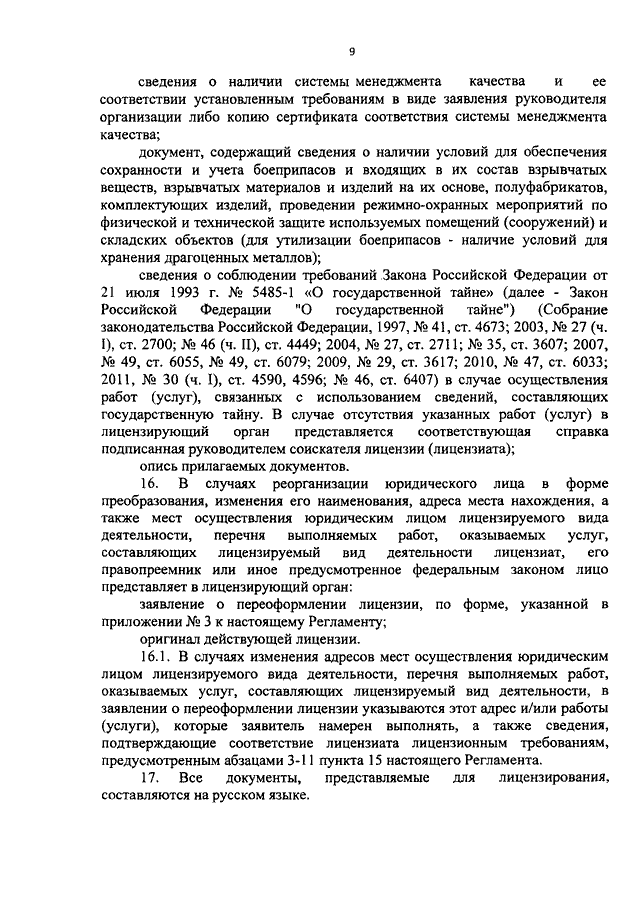 9

сведения о наличии системы менеджмента качества и ее соответствии установленным требованиям в виде заявления руководителя организации либо копию сертификата соответствия системы менеджмента качества;

документ, содержащий сведения о наличии условий для обеспечения сохранности и учета боеприпасов и входящих в их состав взрывчатых веществ, взрывчатых материалов и изделий на их основе, полуфабрикатов, комплектующих изделий, проведении режимно-охранных мероприятий по физической и технической защите используемых помещений (сооружений) и складских объектов (для утилизации боеприпасов - наличие условий для хранения драгоценных металлов);

сведения о соблюдении требований Закона Российской Федерации от 21 июля 1993 г. № 5485-1 «О государственной тайне» (далее - Закон Российской Федерации "О государственной тайне") (Собрание законодательства Российской Федерации, 1997, № 41, ст. 4673; 2003, № 27 (ч. I), ст. 2700; № 46 (ч. II), ст. 4449; 2004, № 27, ст. 2711; № 35, ст. 3607; 2007, № 49, ст. 6055, № 49, ст. 6079; 2009, № 29, ст. 3617; 2010, № 47, ст. 6033; 2011, № 30 (ч. I), ст. 4590, 4596; № 46, ст. 6407) в случае осуществления работ (услуг), связанных с использованием сведений, составляющих государственную тайну. В случае отсутствия указанных работ (услуг) в лицензирующий орган представляется соответствующая справка подписанная руководителем соискателя лицензии (лицензиата);

опись прилагаемых документов.

16. В случаях реорганизации юридического лица в форме преобразования, изменения его наименования, адреса места нахождения, а также мест осуществления юридическим лицом лицензируемого вида деятельности, перечня выполняемых работ, оказываемых услуг, составляющих лицензируемый вид деятельности лицензиат, его правопреемник или иное предусмотренное федеральным законом лицо представляет в лицензирующий орган:

заявление о переоформлении лицензии, по форме, указанной в приложении № 3 к настоящему Регламенту;

оригинал действующей лицензии.

16.1. В случаях изменения адресов мест осуществления юридическим лицом лицензируемого вида деятельности, перечня выполняемых работ, оказываемых услуг, составляющих лицензируемый вид деятельности, в заявлении о переоформлении лицензии указываются этот адрес и/или работы (услуги), которые заявитель намерен выполнять, а также сведения, подтверждающие соответствие лицензиата лицензионным требованиям, предусмотренным абзацами 3-11 пункта 15 настоящего Регламента.

17. Все документы, представляемые для лицензирования, составляются на русском языке.